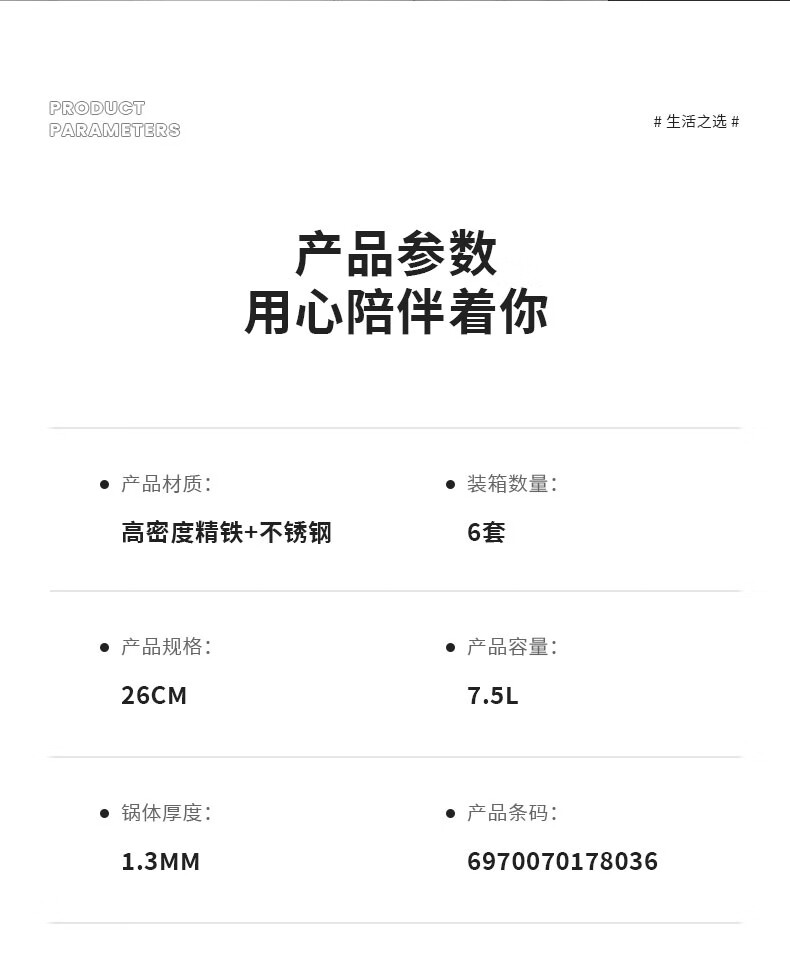 PRODUCT
PARAMETERS

# 生活之选 #

产品参数
用心陪伴着你

• 产品材质:
高密度精铁+不锈钢

• 装箱数量:
6套

• 产品规格:
26CM

• 产品容量:
7.5L

• 锅体厚度:
1.3MM

• 产品条码:
6970070178036